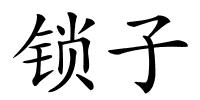 锁子